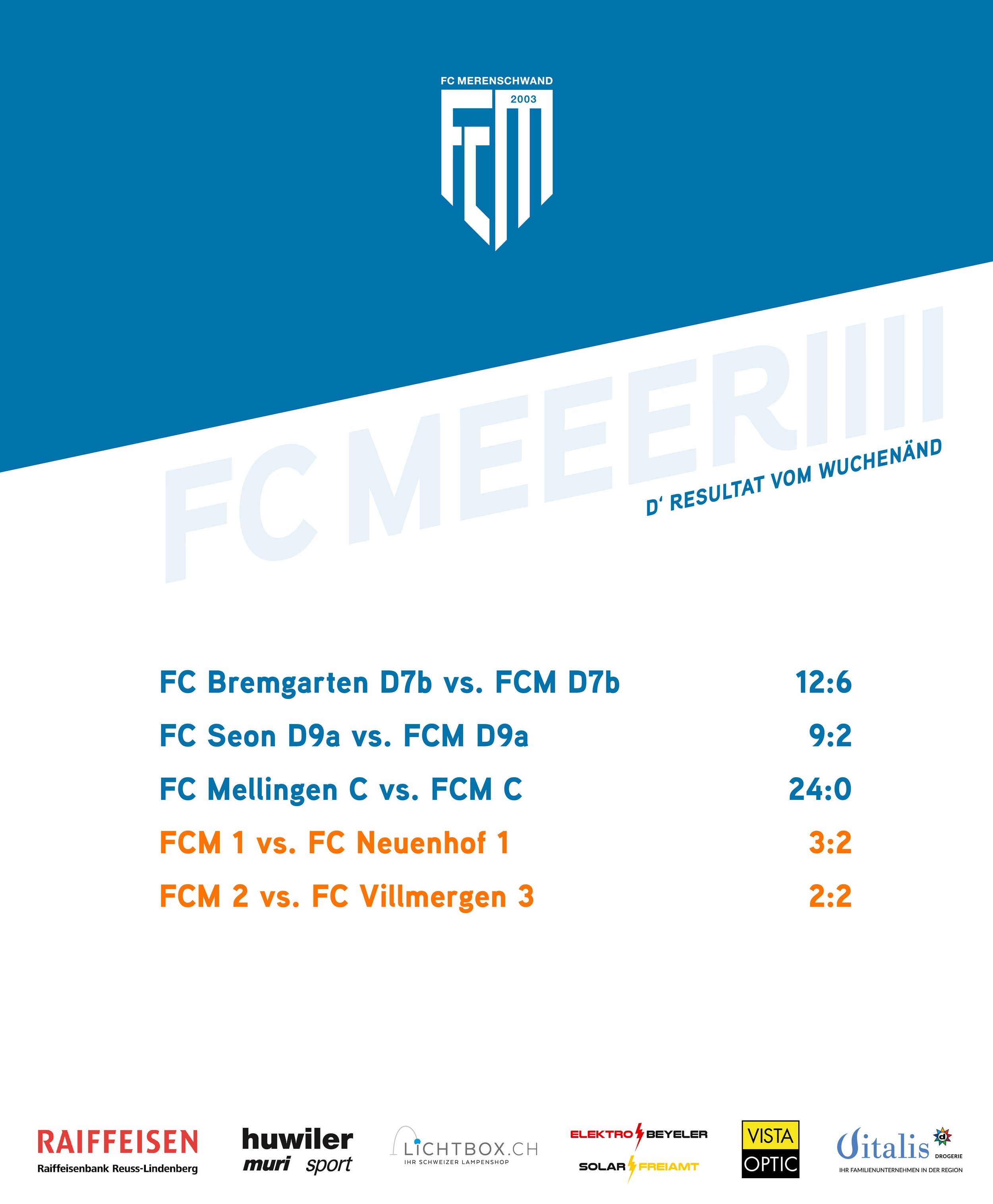 FC MERENSCHWAND
2003
FCM

FC MEEERIIII
D' RESULTAT VOM WUCHENÄND

| | |
|---|---|
| FC Bremgarten D7b vs. FCM D7b | 12:6 |
| FC Seon D9a vs. FCM D9a | 9:2 |
| FC Mellingen C vs. FCM C | 24:0 |
| FCM 1 vs. FC Neuenhof 1 | 3:2 |
| FCM 2 vs. FC Villmergen 3 | 2:2 |

RAIFFEISEN
Raiffeisenbank Reuss-Lindenberg

huwiler
muri sport

LICHTBOX.CH
IHR SCHWEIZER LAMPENSHOP

ELEKTRO BEYELER
SOLAR FREIAMT

VISTA
OPTIC

Vitalis
DROGERIE
IHR FAMILIENUNTERNEHMEN IN DER REGION